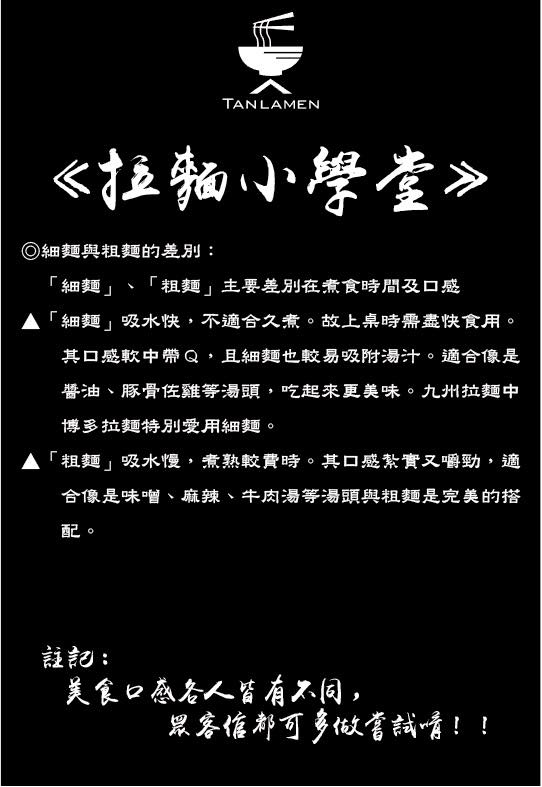 TAN LAMEN

《拉麵小學堂》

◎細麵與粗麵的差別：

「細麵」、「粗麵」主要差別在煮食時間及口感

▲「細麵」吸水快，不適合久煮。故上桌時需盡快食用。其口感軟中帶Q，且細麵也較易吸附湯汁。適合像是醬油、豚骨佐雞等湯頭，吃起來更美味。九州拉麵中博多拉麵特別愛用細麵。

▲「粗麵」吸水慢，煮熟較費時。其口感紮實又嚼勁，適合像是味噌、麻辣、牛肉湯等湯頭與粗麵是完美的搭配。

註記：
美食口感各人皆有不同，
眾客倌都可多做嘗試唷！！